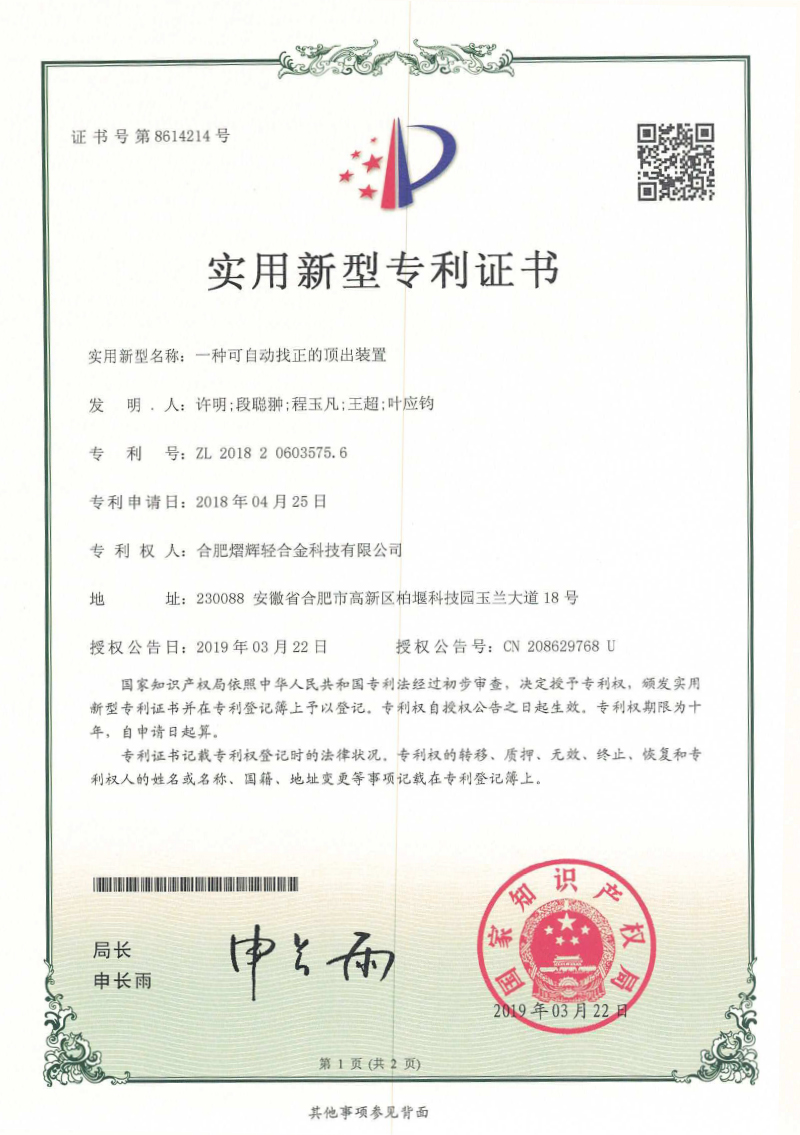 证书号第8614214号

实用新型专利证书

实用新型名称：一种可自动找正的顶出装置

发明人：许明；段聪翀；程玉凡；王超；叶应钧

专利号：ZL 2018 2 0603575.6

专利申请日：2018年04月25日

专利权人：合肥熠辉轻合金科技有限公司

地址：230088 安徽省合肥市高新区柏堰科技园玉兰大道18号

授权公告日：2019年03月22日 授权公告号：CN 208629768 U

国家知识产权局依照中华人民共和国专利法经过初步审查，决定授予专利权，颁发实用新型专利证书并在专利登记簿上予以登记。专利权自授权公告之日起生效。专利权期限为十年，自申请日起算。

专利证书记载专利权登记时的法律状况。专利权的转移、质押、无效、终止、恢复和专利权人的姓名或名称、国籍、地址变更等事项记载在专利登记簿上。

局长
申长雨

申长雨

国家知识产权局

2019年03月22日

第1页（共2页）

其他事项参见背面